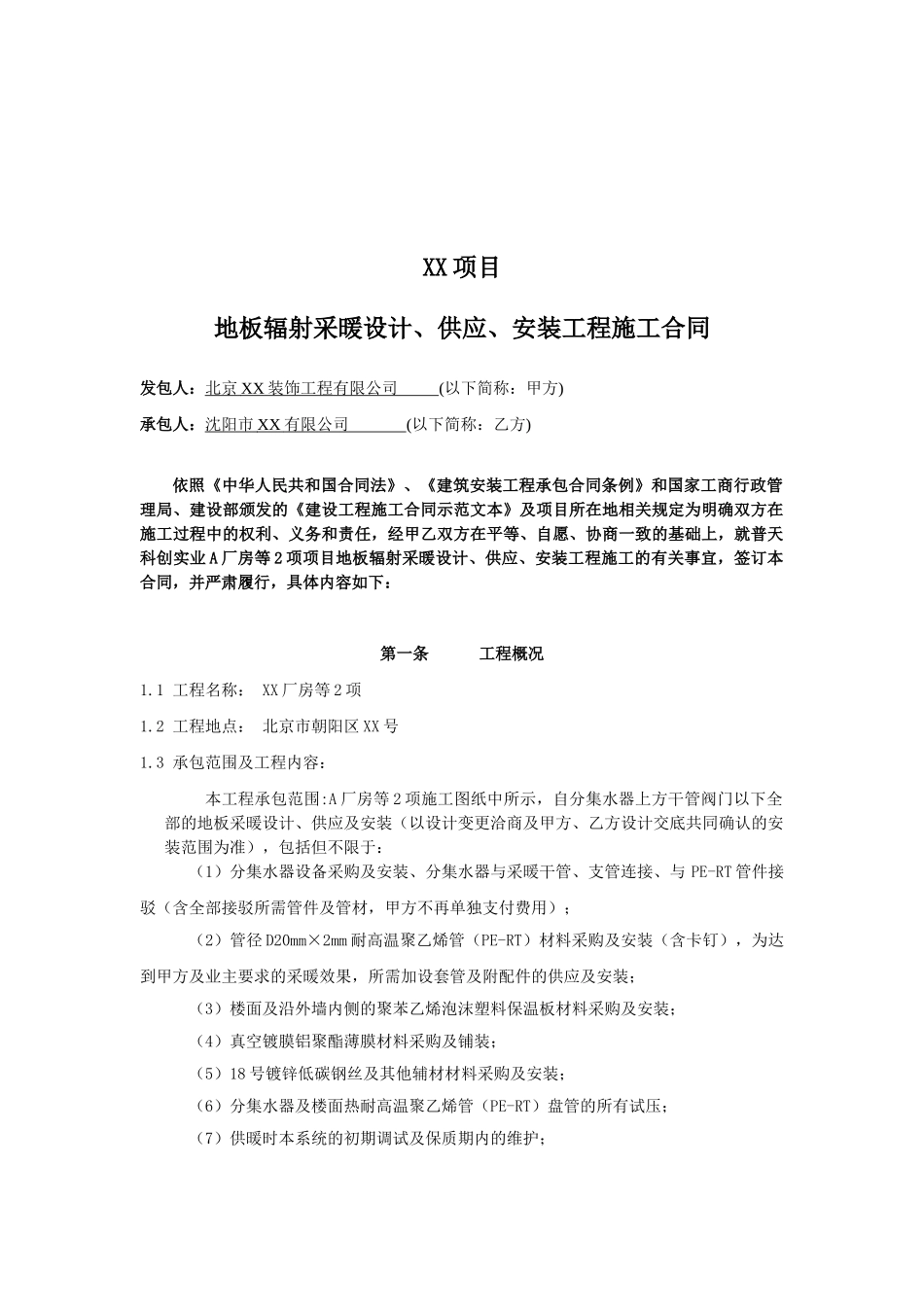 XX 项目

地板辐射采暖设计、供应、安装工程施工合同

发包人：北京 XX 装饰工程有限公司 (以下简称：甲方)

承包人：沈阳市 XX 有限公司 (以下简称：乙方)

依照《中华人民共和国合同法》、《建筑安装工程承包合同条例》和国家工商行政管理局、建设部颁发的《建设工程施工合同示范文本》及项目所在地相关规定为明确双方在施工过程中的权利、义务和责任，经甲乙双方在平等、自愿、协商一致的基础上，就普天科创实业 A 厂房等 2 项项目地板辐射采暖设计、供应、安装工程施工的有关事宜，签订本合同，并严肃履行，具体内容如下：

第一条 工程概况

1.1 工程名称： XX 厂房等 2 项

1.2 工程地点： 北京市朝阳区 XX 号

1.3 承包范围及工程内容：

本工程承包范围:A 厂房等 2 项施工图纸中所示，自分集水器上方干管阀门以下全部的地板采暖设计、供应及安装（以设计变更洽商及甲方、乙方设计交底共同确认的安装范围为准），包括但不限于：

（1）分集水器设备采购及安装、分集水器与采暖干管、支管连接、与 PE-RT 管件接驳（含全部接驳所需管件及管材，甲方不再单独支付费用）；

（2）管径 D20mm×2mm 耐高温聚乙烯管（PE-RT）材料采购及安装（含卡钉），为达到甲方及业主要求的采暖效果，所需加设套管及附配件的供应及安装；

（3）楼面及沿外墙内侧的聚苯乙烯泡沫塑料保温板材料采购及安装；

（4）真空镀膜铝聚酯薄膜材料采购及铺装；

（5）18 号镀锌低碳钢丝及其他辅材材料采购及安装；

（6）分集水器及楼面热耐高温聚乙烯管（PE-RT）盘管的所有试压；

（7）供暖时本系统的初期调试及保质期内的维护；